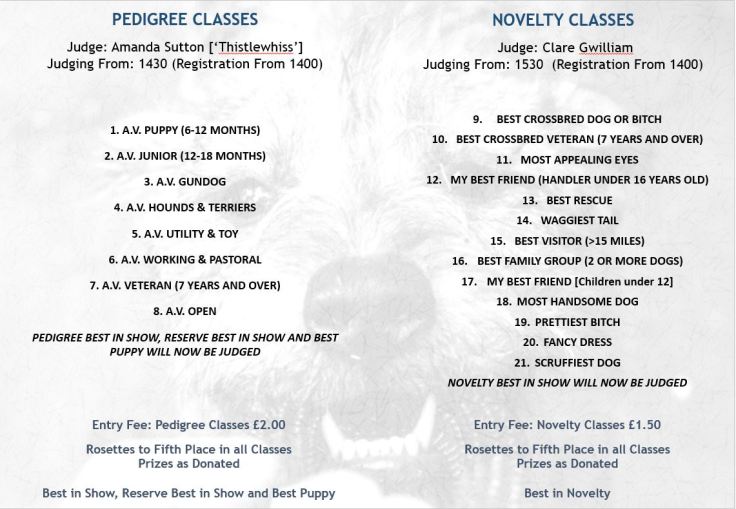 PEDIGREE CLASSES

Judge: Amanda Sutton ['Thistlewhiss']
Judging From: 1430 (Registration From 1400)

1. A.V. PUPPY (6-12 MONTHS)

2. A.V. JUNIOR (12-18 MONTHS)

3. A.V. GUNDOG

4. A.V. HOUNDS & TERRIERS

5. A.V. UTILITY & TOY

6. A.V. WORKING & PASTORAL

7. A.V. VETERAN (7 YEARS AND OVER)

8. A.V. OPEN

PEDIGREE BEST IN SHOW, RESERVE BEST IN SHOW AND BEST PUPPY WILL NOW BE JUDGED

Entry Fee: Pedigree Classes £2.00

Rosettes to Fifth Place in all Classes
Prizes as Donated

Best in Show, Reserve Best in Show and Best Puppy

NOVELTY CLASSES

Judge: Clare Gwilliam
Judging From: 1530 (Registration From 1400)

9. BEST CROSSBRED DOG OR BITCH

10. BEST CROSSBRED VETERAN (7 YEARS AND OVER)

11. MOST APPEALING EYES

12. MY BEST FRIEND (HANDLER UNDER 16 YEARS OLD)

13. BEST RESCUE

14. WAGGIEST TAIL

15. BEST VISITOR (>15 MILES)

16. BEST FAMILY GROUP (2 OR MORE DOGS)

17. MY BEST FRIEND [Children under 12]

18. MOST HANDSOME DOG

19. PRETTIEST BITCH

20. FANCY DRESS

21. SCRUFFIEST DOG

NOVELTY BEST IN SHOW WILL NOW BE JUDGED

Entry Fee: Novelty Classes £1.50

Rosettes to Fifth Place in all Classes
Prizes as Donated

Best in Novelty